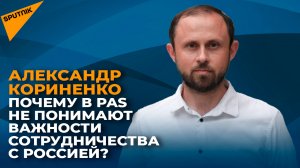 SPUTNIK

АЛЕКСАНДР КОРИНЕНКО
ПОЧЕМУ В PAS НЕ ПОНИМАЮТ ВАЖНОСТИ СОТРУДНИЧЕСТВА С РОССИЕЙ?